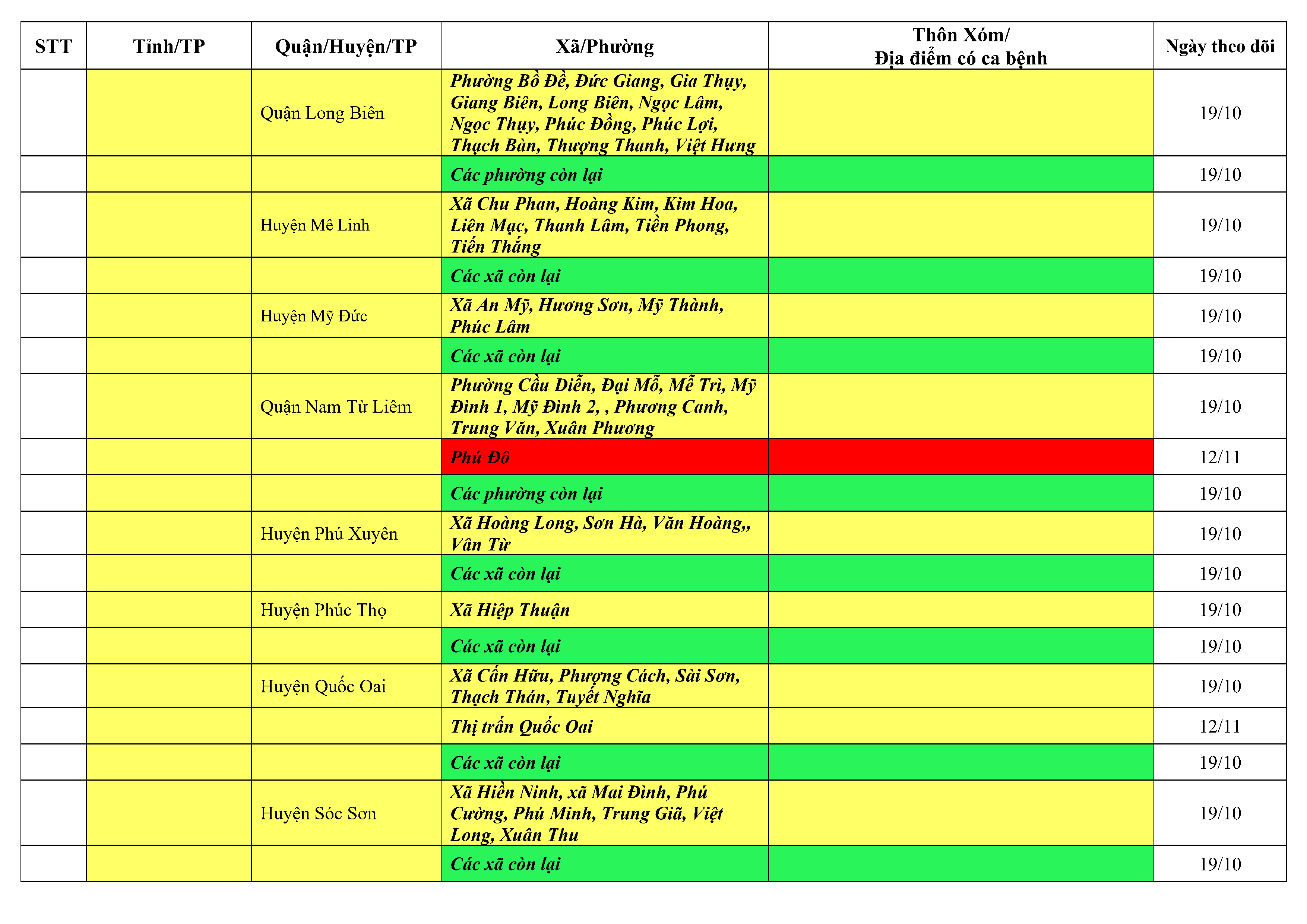 | STT | Tỉnh/TP | Quận/Huyện/TP | Xã/Phường | Thôn Xóm/ Địa điểm có ca bệnh | Ngày theo dõi |
|---|---|---|---|---|---|
| | | Quận Long Biên | Phường Bồ Đề, Đức Giang, Gia Thụy, Giang Biên, Long Biên, Ngọc Lâm, Ngọc Thụy, Phúc Đồng, Phúc Lợi, Thạch Bàn, Thượng Thanh, Việt Hưng | | 19/10 |
| | | | Các phường còn lại | | 19/10 |
| | | Huyện Mê Linh | Xã Chu Phan, Hoàng Kim, Kim Hoa, Liên Mạc, Thanh Lâm, Tiền Phong, Tiến Thắng | | 19/10 |
| | | | Các xã còn lại | | 19/10 |
| | | Huyện Mỹ Đức | Xã An Mỹ, Hương Sơn, Mỹ Thành, Phúc Lâm | | 19/10 |
| | | | Các xã còn lại | | 19/10 |
| | | Quận Nam Từ Liêm | Phường Cầu Diễn, Đại Mỗ, Mễ Trì, Mỹ Đình 1, Mỹ Đình 2, , Phương Canh, Trung Văn, Xuân Phương | | 19/10 |
| | | | Phú Đô | | 12/11 |
| | | | Các phường còn lại | | 19/10 |
| | | Huyện Phú Xuyên | Xã Hoàng Long, Sơn Hà, Văn Hoàng,, Vân Từ | | 19/10 |
| | | | Các xã còn lại | | 19/10 |
| | | Huyện Phúc Thọ | Xã Hiệp Thuận | | 19/10 |
| | | | Các xã còn lại | | 19/10 |
| | | Huyện Quốc Oai | Xã Cấn Hữu, Phượng Cách, Sài Sơn, Thạch Thán, Tuyết Nghĩa | | 19/10 |
| | | | Thị trấn Quốc Oai | | 12/11 |
| | | | Các xã còn lại | | 19/10 |
| | | Huyện Sóc Sơn | Xã Hiền Ninh, xã Mai Đình, Phú Cường, Phú Minh, Trung Giã, Việt Long, Xuân Thu | | 19/10 |
| | | | Các xã còn lại | | 19/10 |